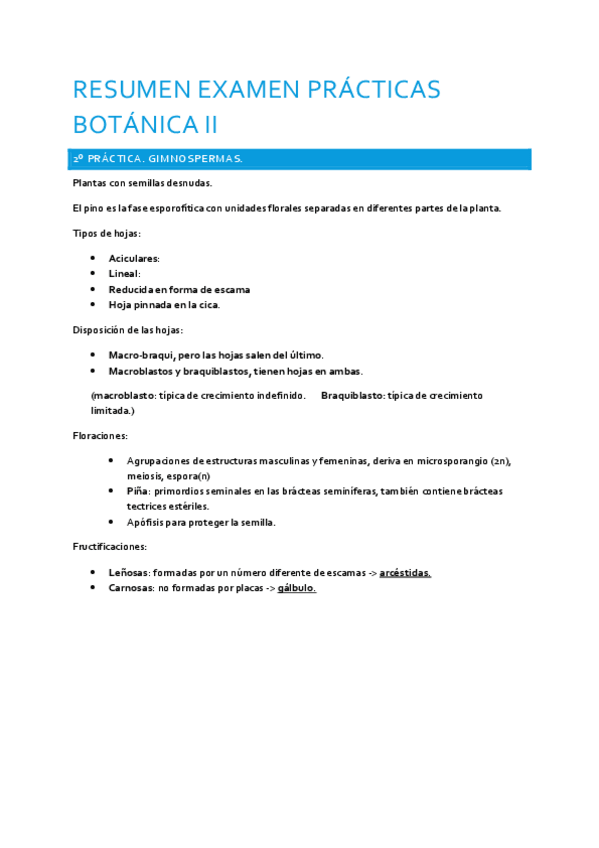 RESUMEN EXAMEN PRÁCTICAS BOTÁNICA II

2º PRÁCTICA. GIMNOSPERMAS.

Plantas con semillas desnudas.

El pino es la fase esporofítica con unidades florales separadas en diferentes partes de la planta.

Tipos de hojas:

- Aciculares:
- Lineal:
- Reducida en forma de escama
- Hoja pinnada en la cica.

Disposición de las hojas:

- Macro-braqui, pero las hojas salen del último.
- Macroblastos y braquiblastos, tienen hojas en ambas.

(macroblasto: típica de crecimiento indefinido. Braquiblasto: típica de crecimiento limitada.)

Floraciones:

- Agrupaciones de estructuras masculinas y femeninas, deriva en microsporangio (2n), meiosis, espora(n)
- Piña: primordios seminales en las brácteas seminíferas, también contiene brácteas tectrices estériles.
- Apófisis para proteger la semilla.

Fructificaciones:

- Leñosas: formadas por un número diferente de escamas -> arcéstidas.
- Carnosas: no formadas por placas -> gálbulo.